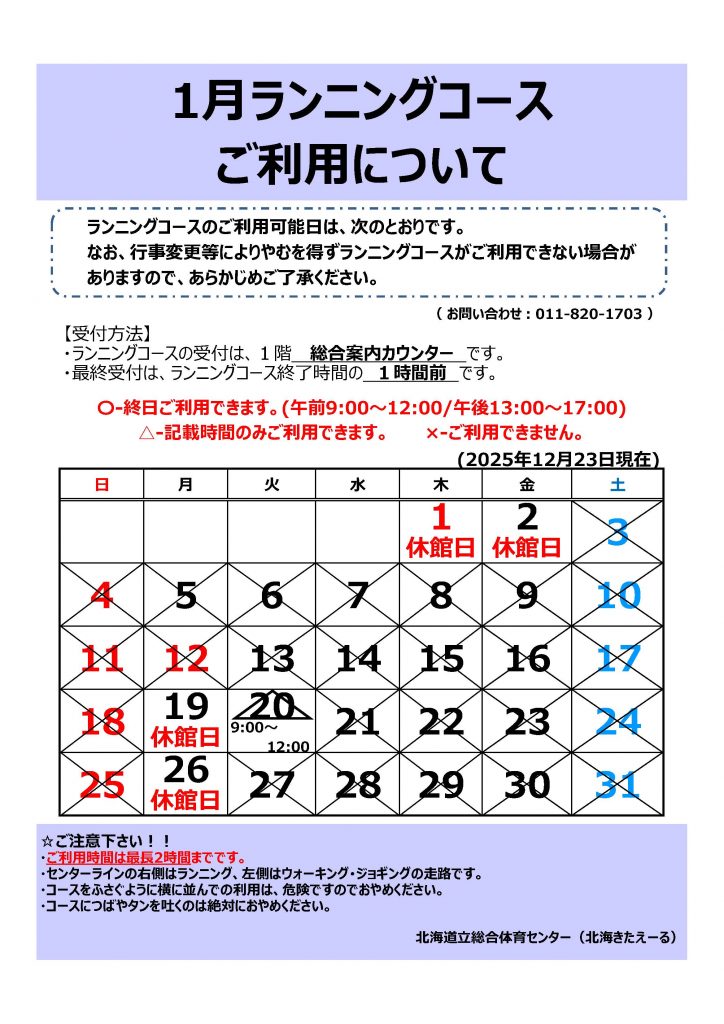 1月ランニングコース
ご利用について

ランニングコースのご利用可能日は、次のとおりです。
なお、行事変更等によりやむを得ずランニングコースがご利用できない場合がありますので、あらかじめご了承ください。

（お問い合わせ：011-820-1703）

【受付方法】
・ランニングコースの受付は、1階 総合案内カウンター です。
・最終受付は、ランニングコース終了時間の 1時間前 です。

○-終日ご利用できます。(午前9:00～12:00/午後13:00～17:00)
△-記載時間のみご利用できます。 ×-ご利用できません。

(2025年12月23日現在)

| 日 | 月 | 火 | 水 | 木 | 金 | 土 |
|---|---|---|---|---|---|---|
| | | | | 1 休館日 | 2 休館日 | 3 |
| 4 | 5 | 6 | 7 | 8 | 9 | 10 |
| 11 | 12 | 13 | 14 | 15 | 16 | 17 |
| 18 | 19 休館日 | 20 9:00～12:00 | 21 | 22 | 23 | 24 |
| 25 | 26 休館日 | 27 | 28 | 29 | 30 | 31 |

☆ご注意下さい！！
・ご利用時間は最長2時間までです。
・センターラインの右側はランニング、左側はウォーキング・ジョギングの走路です。
・コースをふさぐように横に並んでの利用は、危険ですのでおやめください。
・コースにつばやタンを吐くのは絶対におやめください。

北海道立総合体育センター（北海きたえーる）